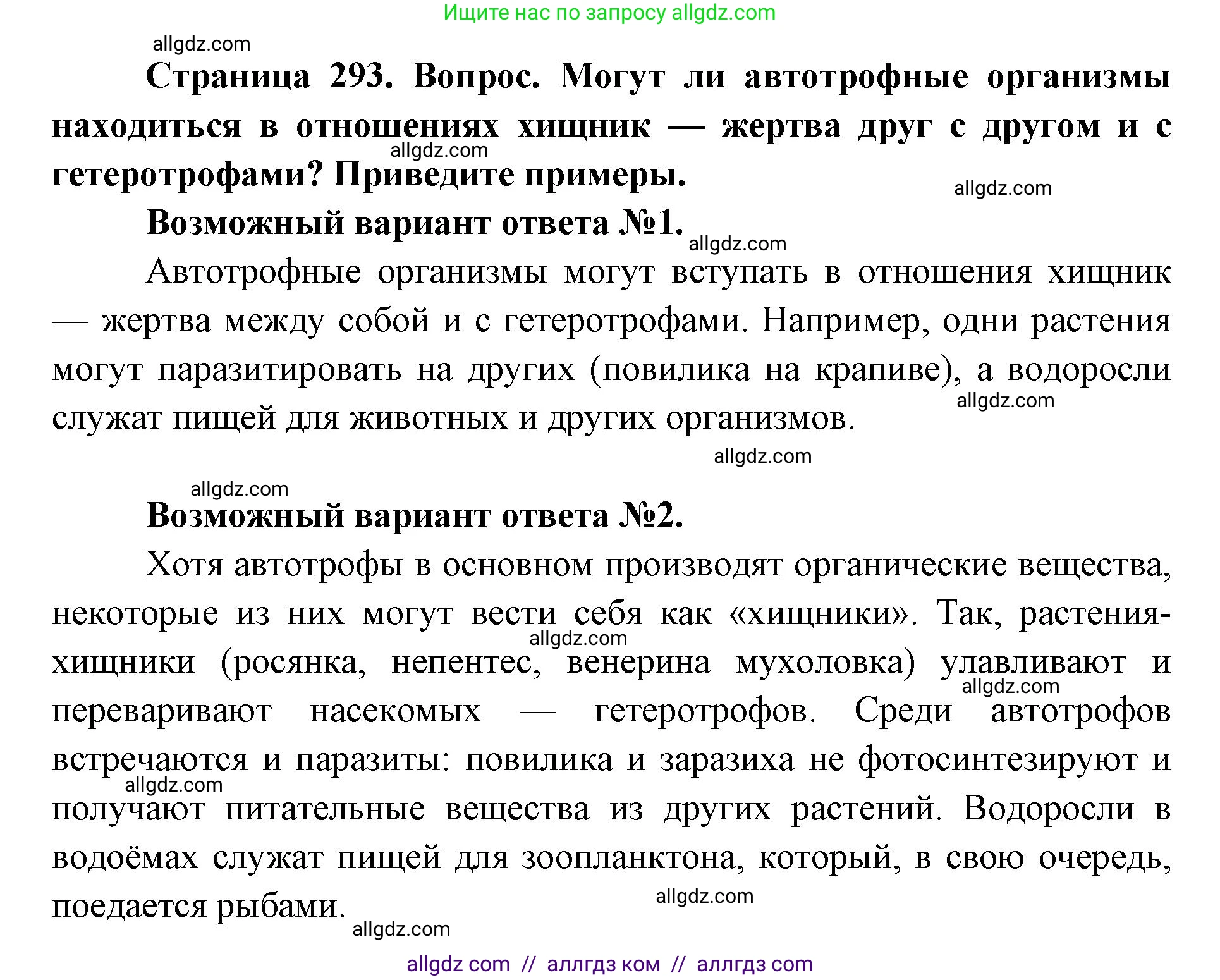 Ищите нас по запросу allgdz.com

allgdz.com

**Страница 293. Вопрос. Могут ли автотрофные организмы находиться в отношениях хищник — жертва друг с другом и с гетеротрофами? Приведите примеры.**

allgdz.com

allgdz.com

**Возможный вариант ответа №1.**

allgdz.com

Автотрофные организмы могут вступать в отношения хищник — жертва между собой и с гетеротрофами. Например, одни растения могут паразитировать на других (повилика на крапиве), а водоросли служат пищей для животных и других организмов.

allgdz.com

allgdz.com

allgdz.com

**Возможный вариант ответа №2.**

Хотя автотрофы в основном производят органические вещества, некоторые из них могут вести себя как «хищники». Так, растения-хищники (росянка, непентес, венерина мухоловка) улавливают и переваривают насекомых — гетеротрофов. Среди автотрофов встречаются и паразиты: повилика и заразиха не фотосинтезируют и получают питательные вещества из других растений. Водоросли в водоёмах служат пищей для зоопланктона, который, в свою очередь, поедается рыбами.

allgdz.com

allgdz.com

allgdz.com

allgdz.com

allgdz.com

allgdz com // аллгдз ком // аллгдз com